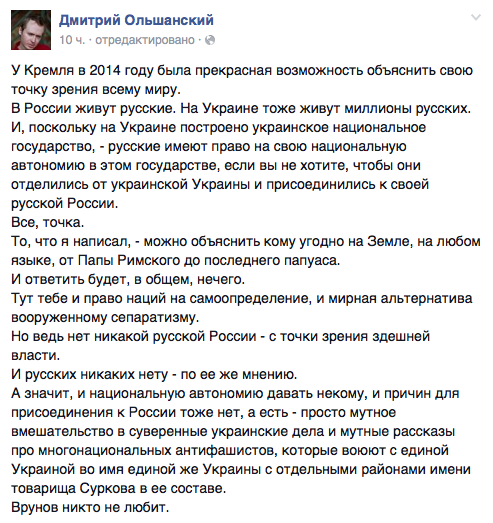 Дмитрий Ольшанский
10 ч. · отредактировано ·

У Кремля в 2014 году была прекрасная возможность объяснить свою точку зрения всему миру.
В России живут русские. На Украине тоже живут миллионы русских.
И, поскольку на Украине построено украинское национальное государство, - русские имеют право на свою национальную автономию в этом государстве, если вы не хотите, чтобы они отделились от украинской Украины и присоединились к своей русской России.
Все, точка.
То, что я написал, - можно объяснить кому угодно на Земле, на любом языке, от Папы Римского до последнего папуаса.
И ответить будет, в общем, нечего.
Тут тебе и право наций на самоопределение, и мирная альтернатива вооруженному сепаратизму.
Но ведь нет никакой русской России - с точки зрения здешней власти.
И русских никаких нету - по ее же мнению.
А значит, и национальную автономию давать некому, и причин для присоединения к России тоже нет, а есть - просто мутное вмешательство в суверенные украинские дела и мутные рассказы про многонациональных антифашистов, которые воюют с единой Украиной во имя единой же Украины с отдельными районами имени товарища Суркова в ее составе.
Врунов никто не любит.